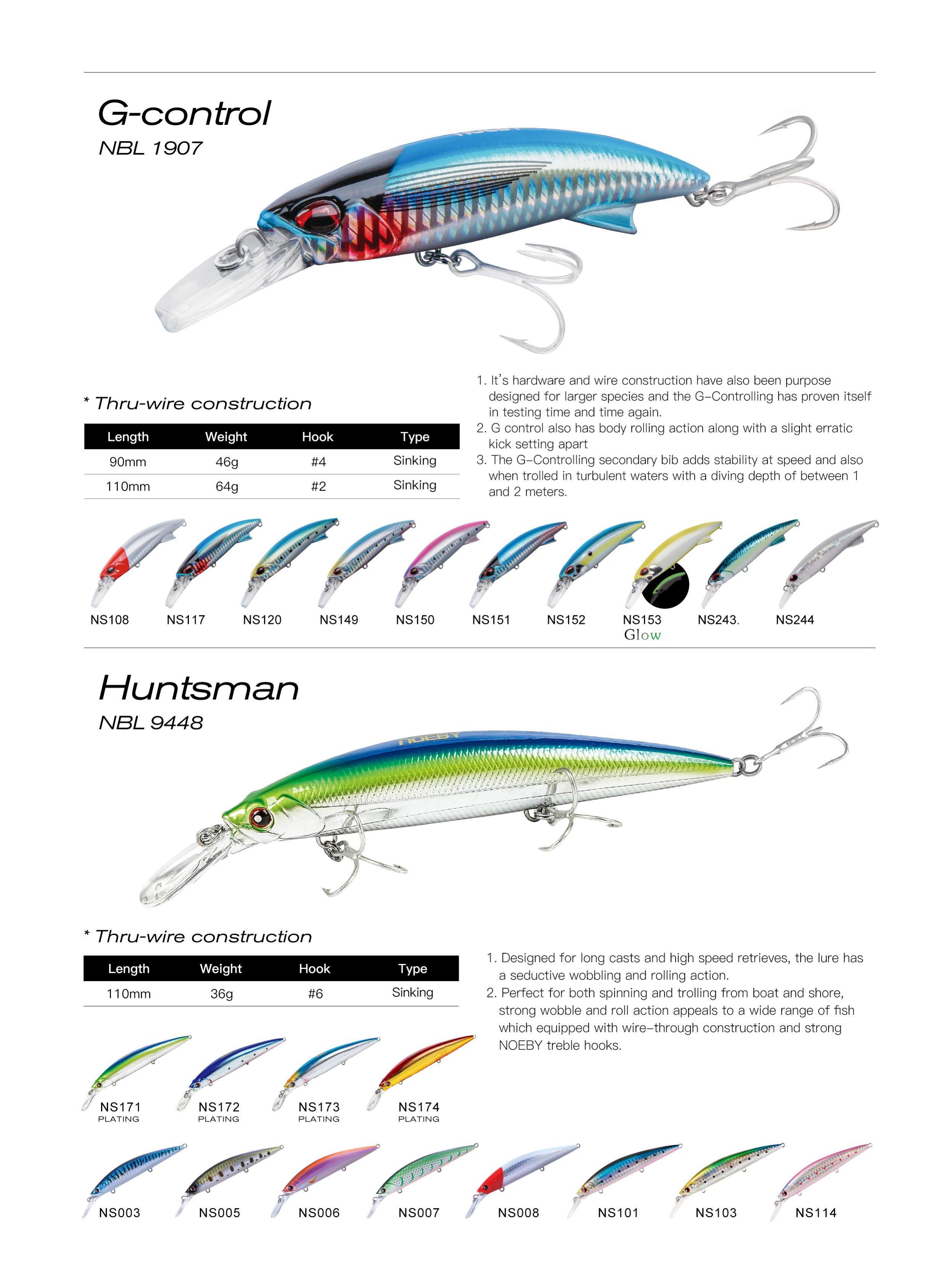 G-control
NBL 1907

* Thru-wire construction

| Length | Weight | Hook | Type |
|---|---|---|---|
| 90mm | 46g | #4 | Sinking |
| 110mm | 64g | #2 | Sinking |

1. It's hardware and wire construction have also been purpose designed for larger species and the G-Controlling has proven itself in testing time and time again.
2. G control also has body rolling action along with a slight erratic kick setting apart
3. The G-Controlling secondary bib adds stability at speed and also when trolled in turbulent waters with a diving depth of between 1 and 2 meters.

NS108 NS117 NS120 NS149 NS150 NS151 NS152 NS153 Glow NS243. NS244

Huntsman
NBL 9448

NOEBY

* Thru-wire construction

| Length | Weight | Hook | Type |
|---|---|---|---|
| 110mm | 36g | #6 | Sinking |

1. Designed for long casts and high speed retrieves, the lure has a seductive wobbling and rolling action.
2. Perfect for both spinning and trolling from boat and shore, strong wobble and roll action appeals to a wide range of fish which equipped with wire-through construction and strong NOEBY treble hooks.

NS171 PLATING NS172 PLATING NS173 PLATING NS174 PLATING

NS003 NS005 NS006 NS007 NS008 NS101 NS103 NS114